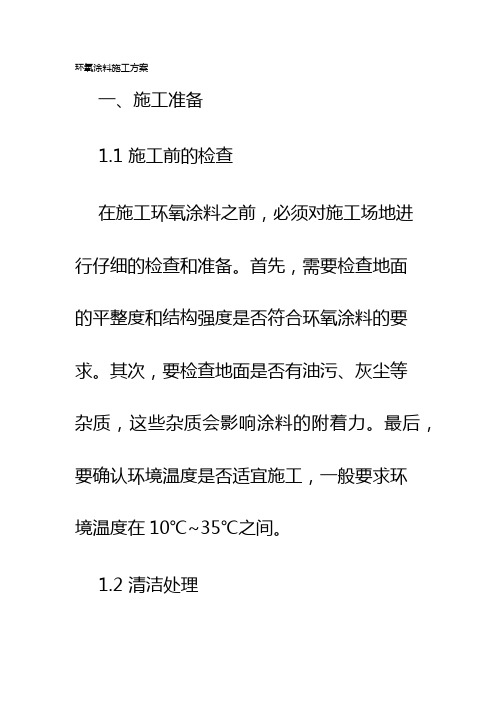 环氧涂料施工方案

一、施工准备

1.1 施工前的检查

在施工环氧涂料之前，必须对施工场地进行仔细的检查和准备。首先，需要检查地面的平整度和结构强度是否符合环氧涂料的要求。其次，要检查地面是否有油污、灰尘等杂质，这些杂质会影响涂料的附着力。最后，要确认环境温度是否适宜施工，一般要求环境温度在 10℃~35℃之间。

1.2 清洁处理